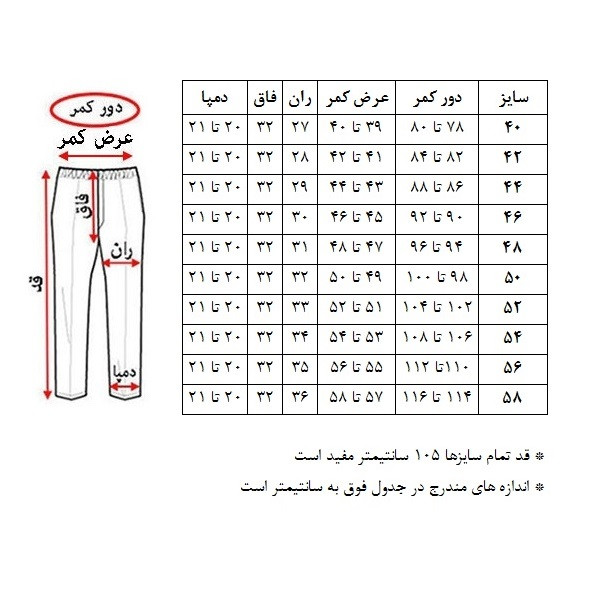 دور کمر
عرض کمر
فاق
ران
قد
دمپا

| سایز | دور کمر | عرض کمر | ران | فاق | دمپا |
|---|---|---|---|---|---|
| ۴۰ | ۷۸ تا ۸۰ | ۳۹ تا ۴۰ | ۲۷ | ۳۲ | ۲۰ تا ۲۱ |
| ۴۲ | ۸۲ تا ۸۴ | ۴۱ تا ۴۲ | ۲۸ | ۳۲ | ۲۰ تا ۲۱ |
| ۴۴ | ۸۶ تا ۸۸ | ۴۳ تا ۴۴ | ۲۹ | ۳۲ | ۲۰ تا ۲۱ |
| ۴۶ | ۹۰ تا ۹۲ | ۴۵ تا ۴۶ | ۳۰ | ۳۲ | ۲۰ تا ۲۱ |
| ۴۸ | ۹۴ تا ۹۶ | ۴۷ تا ۴۸ | ۳۱ | ۳۲ | ۲۰ تا ۲۱ |
| ۵۰ | ۹۸ تا ۱۰۰ | ۴۹ تا ۵۰ | ۳۲ | ۳۲ | ۲۰ تا ۲۱ |
| ۵۲ | ۱۰۲ تا ۱۰۴ | ۵۱ تا ۵۲ | ۳۳ | ۳۲ | ۲۰ تا ۲۱ |
| ۵۴ | ۱۰۶ تا ۱۰۸ | ۵۳ تا ۵۴ | ۳۴ | ۳۲ | ۲۰ تا ۲۱ |
| ۵۶ | ۱۱۰ تا ۱۱۲ | ۵۵ تا ۵۶ | ۳۵ | ۳۲ | ۲۰ تا ۲۱ |
| ۵۸ | ۱۱۴ تا ۱۱۶ | ۵۷ تا ۵۸ | ۳۶ | ۳۲ | ۲۰ تا ۲۱ |

* قد تمام سایزها ۱۰۵ سانتیمتر مفید است

* اندازه های مندرج در جدول فوق به سانتیمتر است